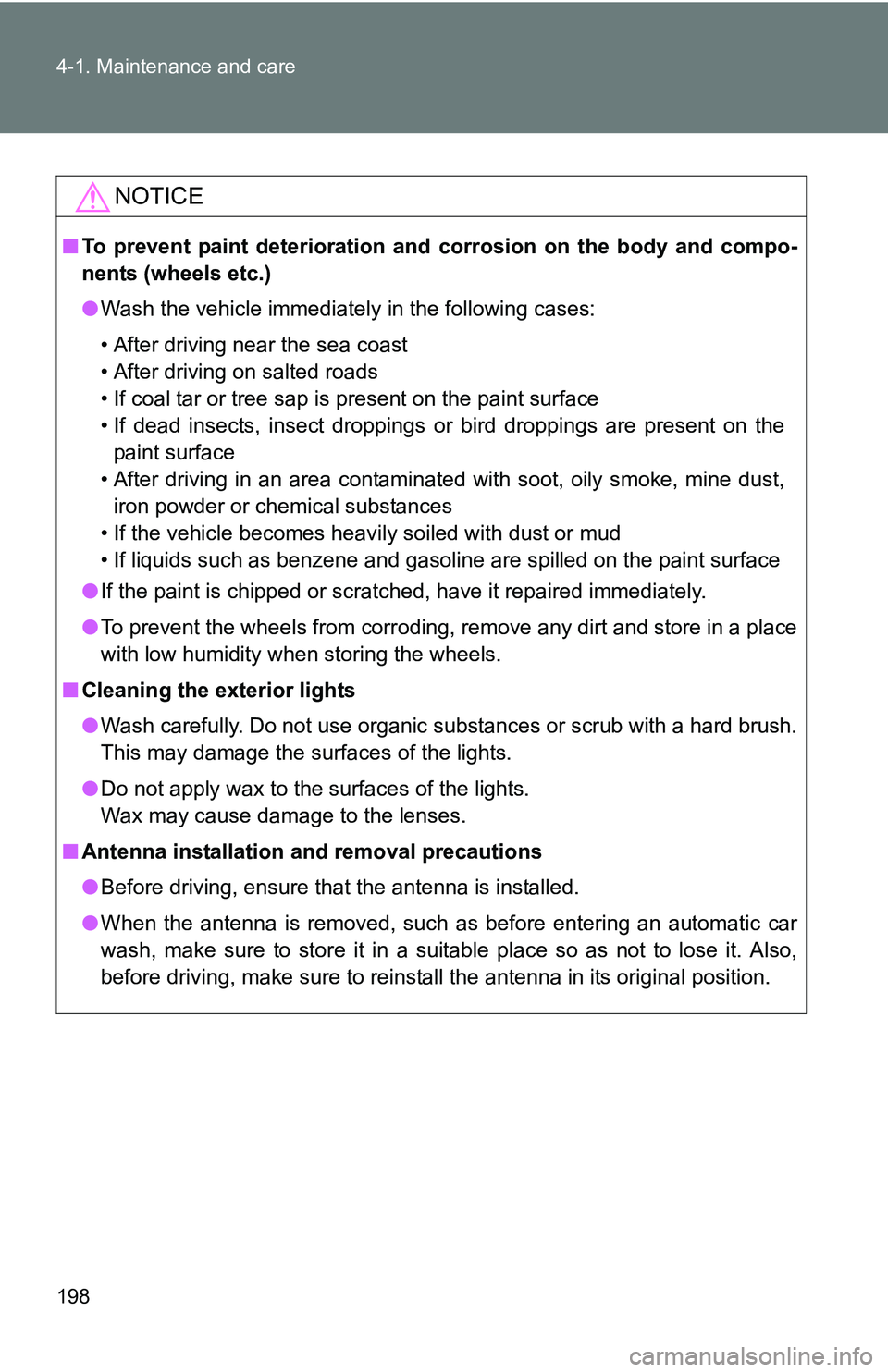 4-1. Maintenance and care

NOTICE

■ To prevent paint deterioration and corrosion on the body and components (wheels etc.)

● Wash the vehicle immediately in the following cases:

• After driving near the sea coast
• After driving on salted roads
• If coal tar or tree sap is present on the paint surface
• If dead insects, insect droppings or bird droppings are present on the paint surface
• After driving in an area contaminated with soot, oily smoke, mine dust, iron powder or chemical substances
• If the vehicle becomes heavily soiled with dust or mud
• If liquids such as benzene and gasoline are spilled on the paint surface

● If the paint is chipped or scratched, have it repaired immediately.

● To prevent the wheels from corroding, remove any dirt and store in a place with low humidity when storing the wheels.

■ Cleaning the exterior lights

● Wash carefully. Do not use organic substances or scrub with a hard brush. This may damage the surfaces of the lights.

● Do not apply wax to the surfaces of the lights.
Wax may cause damage to the lenses.

■ Antenna installation and removal precautions

● Before driving, ensure that the antenna is installed.

● When the antenna is removed, such as before entering an automatic car wash, make sure to store it in a suitable place so as not to lose it. Also, before driving, make sure to reinstall the antenna in its original position.

198

carmanualsonline.info